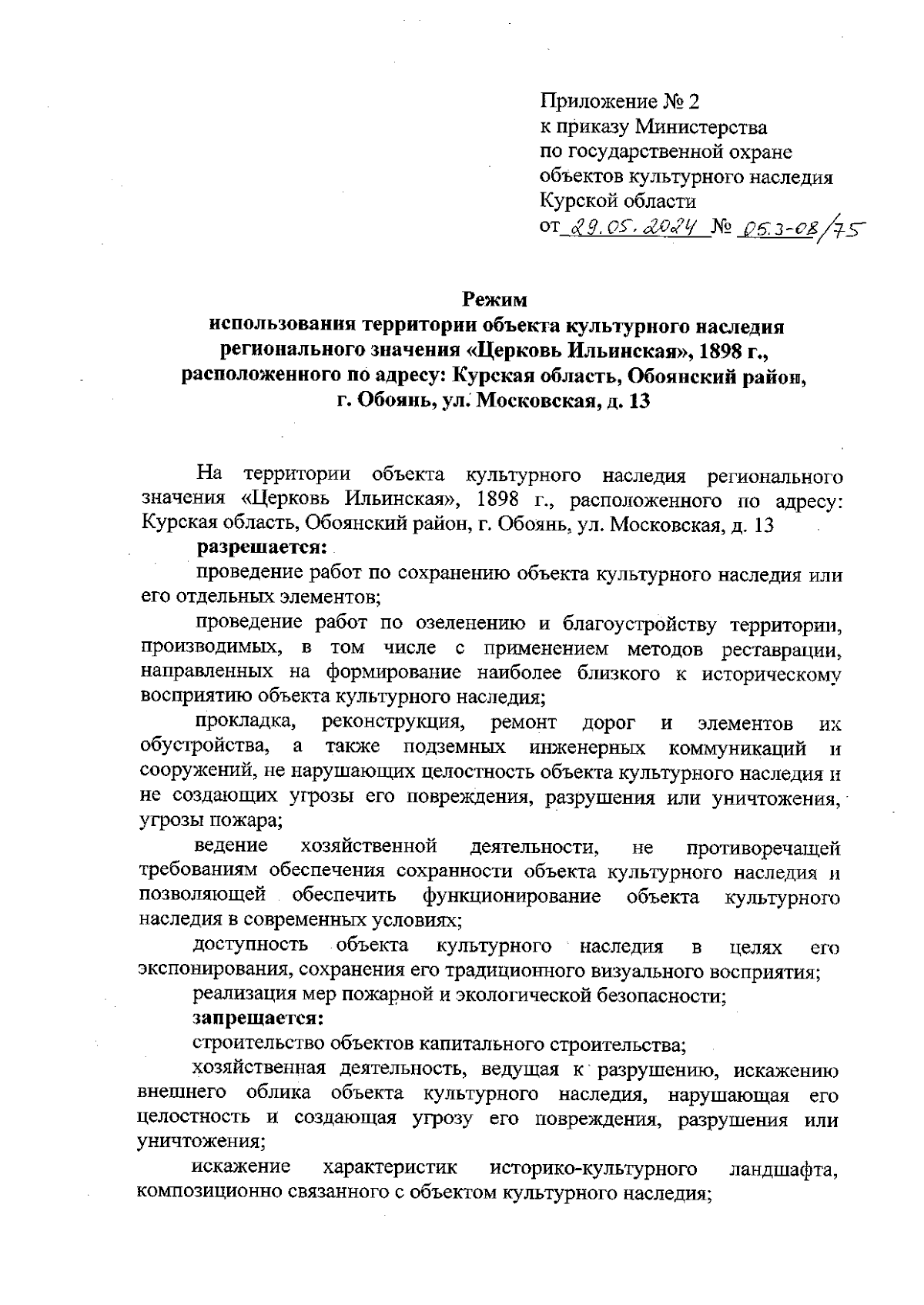 Приложение № 2
к приказу Министерства
по государственной охране
объектов культурного наследия
Курской области
от 29.05.2024 № 05.3-08/75

Режим
использования территории объекта культурного наследия регионального значения «Церковь Ильинская», 1898 г., расположенного по адресу: Курская область, Обоянский район, г. Обоянь, ул. Московская, д. 13

На территории объекта культурного наследия регионального значения «Церковь Ильинская», 1898 г., расположенного по адресу: Курская область, Обоянский район, г. Обоянь, ул. Московская, д. 13

разрешается:

проведение работ по сохранению объекта культурного наследия или его отдельных элементов;

проведение работ по озеленению и благоустройству территории, производимых, в том числе с применением методов реставрации, направленных на формирование наиболее близкого к историческому восприятию объекта культурного наследия;

прокладка, реконструкция, ремонт дорог и элементов их обустройства, а также подземных инженерных коммуникаций и сооружений, не нарушающих целостность объекта культурного наследия и не создающих угрозы его повреждения, разрушения или уничтожения, угрозы пожара;

ведение хозяйственной деятельности, не противоречащей требованиям обеспечения сохранности объекта культурного наследия и позволяющей обеспечить функционирование объекта культурного наследия в современных условиях;

доступность объекта культурного наследия в целях его экспонирования, сохранения его традиционного визуального восприятия;

реализация мер пожарной и экологической безопасности;

запрещается:

строительство объектов капитального строительства;

хозяйственная деятельность, ведущая к разрушению, искажению внешнего облика объекта культурного наследия, нарушающая его целостность и создающая угрозу его повреждения, разрушения или уничтожения;

искажение характеристик историко-культурного ландшафта, композиционно связанного с объектом культурного наследия;